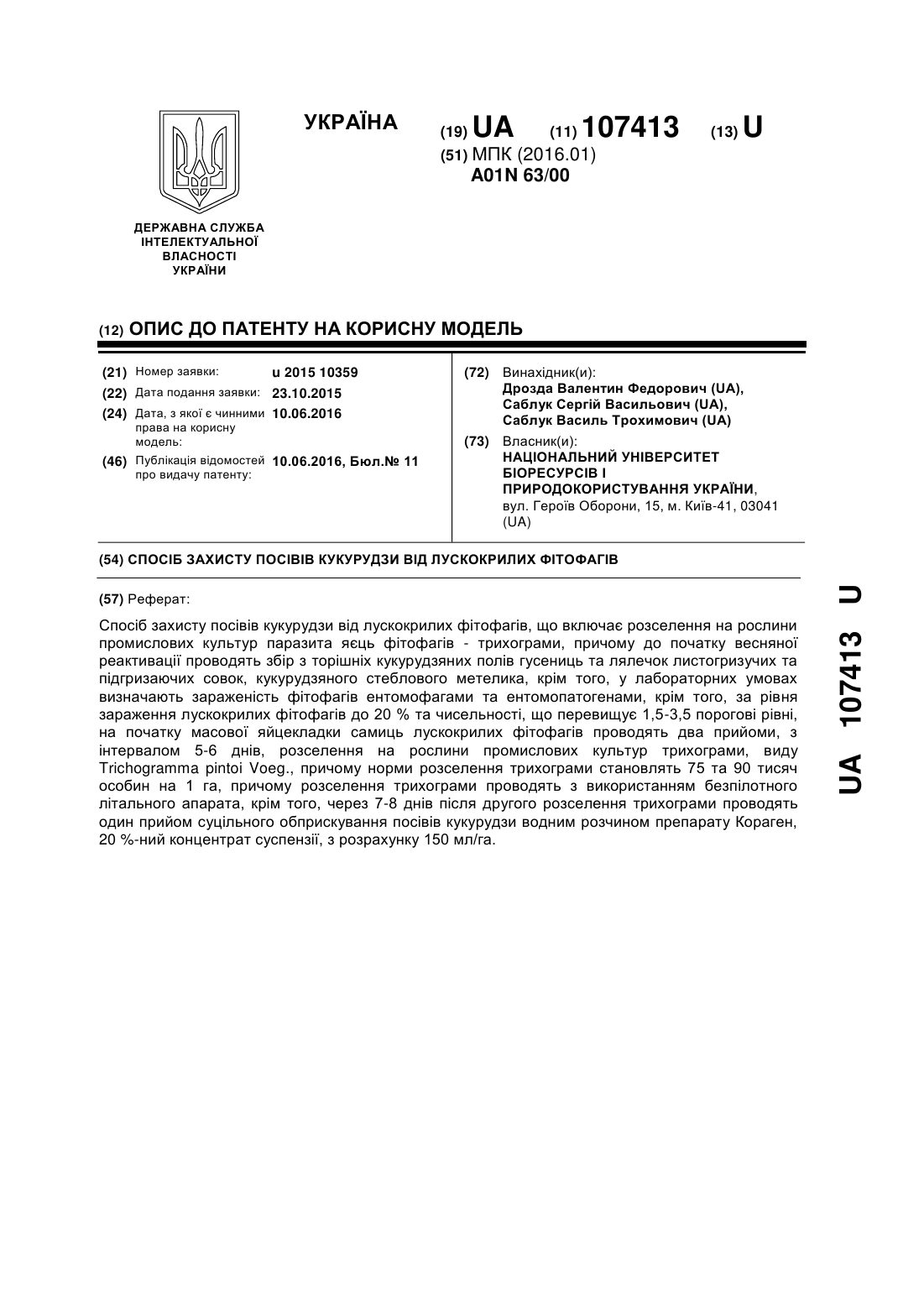 УКРАЇНА

(19) UA (11) 107413 (13) U

(51) МПК (2016.01)
A01N 63/00

ДЕРЖАВНА СЛУЖБА ІНТЕЛЕКТУАЛЬНОЇ ВЛАСНОСТІ УКРАЇНИ

(12) ОПИС ДО ПАТЕНТУ НА КОРИСНУ МОДЕЛЬ

(21) Номер заявки: u 2015 10359
(22) Дата подання заявки: 23.10.2015
(24) Дата, з якої є чинними права на корисну модель: 10.06.2016
(46) Публікація відомостей про видачу патенту: 10.06.2016, Бюл.№ 11

(72) Винахідник(и):
Дрозда Валентин Федорович (UA),
Саблук Сергій Васильович (UA),
Саблук Василь Трохимович (UA)

(73) Власник(и):
НАЦІОНАЛЬНИЙ УНІВЕРСИТЕТ БІОРЕСУРСІВ І ПРИРОДОКОРИСТУВАННЯ УКРАЇНИ,
вул. Героїв Оборони, 15, м. Київ-41, 03041 (UA)

(54) СПОСІБ ЗАХИСТУ ПОСІВІВ КУКУРУДЗИ ВІД ЛУСКОКРИЛИХ ФІТОФАГІВ

(57) Реферат:

Спосіб захисту посівів кукурудзи від лускокрилих фітофагів, що включає розселення на рослини промислових культур паразита яєць фітофагів - трихограми, причому до початку весняної реактивації проводять збір з торішніх кукурудзяних полів гусениць та лялечок листогризучих та підгризаючих совок, кукурудзяного стеблового метелика, крім того, у лабораторних умовах визначають зараженість фітофагів ентомофагами та ентомопатогенами, крім того, за рівня зараження лускокрилих фітофагів до 20 % та чисельності, що перевищує 1,5-3,5 порогові рівні, на початку масової яйцекладки самиць лускокрилих фітофагів проводять два прийоми, з інтервалом 5-6 днів, розселення на рослини промислових культур трихограми, виду Trichogramma pintoi Voeg., причому норми розселення трихограми становлять 75 та 90 тисяч особин на 1 га, причому розселення трихограми проводять з використанням безпілотного літального апарата, крім того, через 7-8 днів після другого розселення трихограми проводять один прийом суцільного обприскування посівів кукурудзи водним розчином препарату Кораген, 20 %-ний концентрат суспензії, з розрахунку 150 мл/га.

UA 107413 U